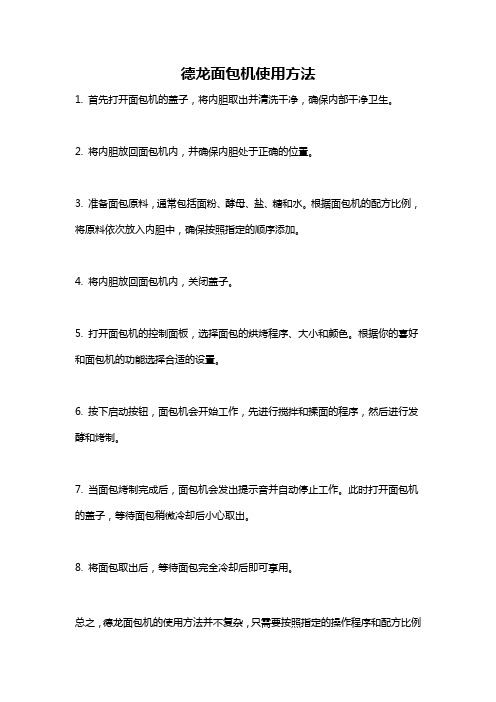 德龙面包机使用方法

1. 首先打开面包机的盖子，将内胆取出并清洗干净，确保内部干净卫生。

2. 将内胆放回面包机内，并确保内胆处于正确的位置。

3. 准备面包原料，通常包括面粉、酵母、盐、糖和水。根据面包机的配方比例，将原料依次放入内胆中，确保按照指定的顺序添加。

4. 将内胆放回面包机内，关闭盖子。

5. 打开面包机的控制面板，选择面包的烘烤程序、大小和颜色。根据你的喜好和面包机的功能选择合适的设置。

6. 按下启动按钮，面包机会开始工作，先进行搅拌和揉面的程序，然后进行发酵和烤制。

7. 当面包烤制完成后，面包机会发出提示音并自动停止工作。此时打开面包机的盖子，等待面包稍微冷却后小心取出。

8. 将面包取出后，等待面包完全冷却后即可享用。

总之，德龙面包机的使用方法并不复杂，只需要按照指定的操作程序和配方比例